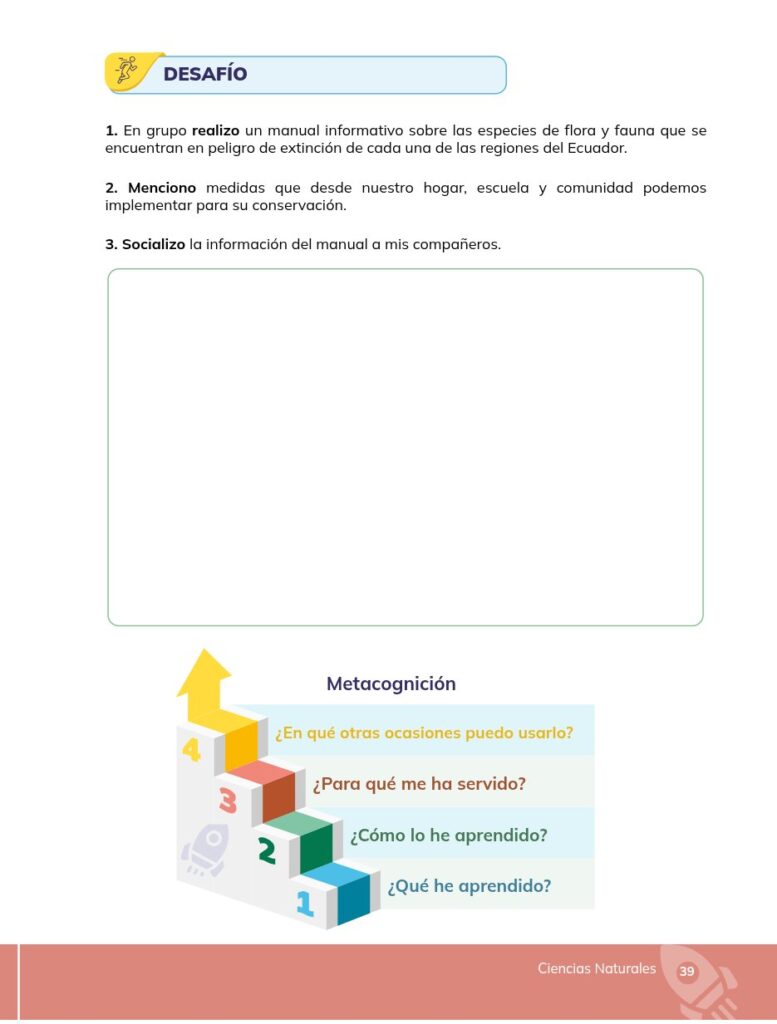 DESAFÍO

1. En grupo realizo un manual informativo sobre las especies de flora y fauna que se encuentran en peligro de extinción de cada una de las regiones del Ecuador.

2. Menciono medidas que desde nuestro hogar, escuela y comunidad podemos implementar para su conservación.

3. Socializo la información del manual a mis compañeros.

Metacognición

4
¿En qué otras ocasiones puedo usarlo?

3
¿Para qué me ha servido?

2
¿Cómo lo he aprendido?

1
¿Qué he aprendido?

Ciencias Naturales 39